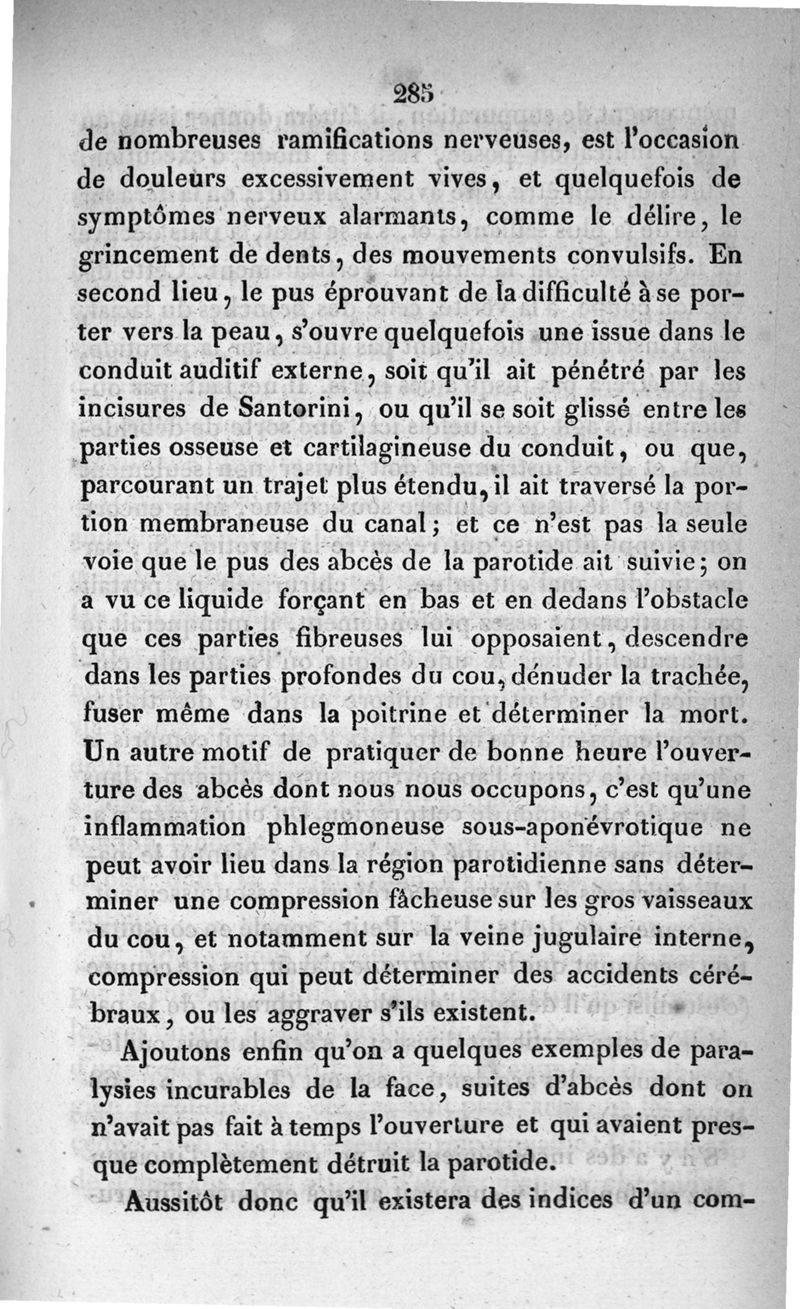 285

de nombreuses ramifications nerveuses, est l'occasion de douleurs excessivement vives, et quelquefois de symptômes nerveux alarmants, comme le délire, le grincement de dents, des mouvements convulsifs. En second lieu, le pus éprouvant de la difficulté à se porter vers la peau, s'ouvre quelquefois une issue dans le conduit auditif externe, soit qu'il ait pénétré par les incisures de Santorini, ou qu'il se soit glissé entre les parties osseuse et cartilagineuse du conduit, ou que, parcourant un trajet plus étendu, il ait traversé la portion membraneuse du canal; et ce n'est pas la seule voie que le pus des abcès de la parotide ait suivie; on a vu ce liquide forçant en bas et en dedans l'obstacle que ces parties fibreuses lui opposaient, descendre dans les parties profondes du cou, dénuder la trachée, fuser même dans la poitrine et déterminer la mort. Un autre motif de pratiquer de bonne heure l'ouverture des abcès dont nous nous occupons, c'est qu'une inflammation phlegmoneuse sous-aponévrotique ne peut avoir lieu dans la région parotidienne sans déterminer une compression fâcheuse sur les gros vaisseaux du cou, et notamment sur la veine jugulaire interne, compression qui peut déterminer des accidents cérébraux, ou les aggraver s'ils existent.

Ajoutons enfin qu'on a quelques exemples de paralysies incurables de la face, suites d'abcès dont on n'avait pas fait à temps l'ouverture et qui avaient presque complètement détruit la parotide.

Aussitôt donc qu'il existera des indices d'un com-